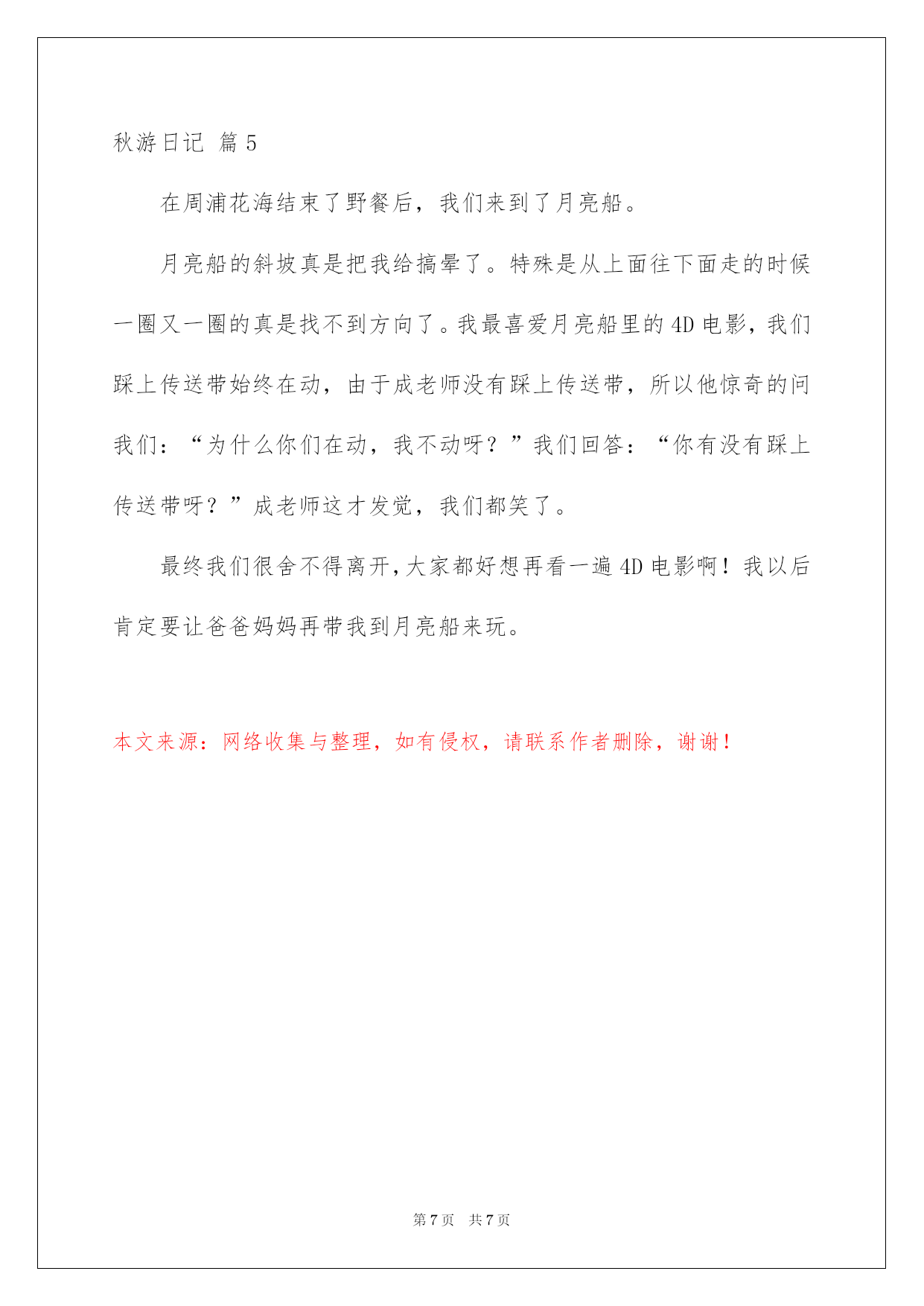 秋游日记 篇5

在周浦花海结束了野餐后，我们来到了月亮船。

月亮船的斜坡真是把我给搞晕了。特殊是从上面往下面走的时候一圈又一圈的真是找不到方向了。我最喜爱月亮船里的4D电影，我们踩上传送带始终在动，由于成老师没有踩上传送带，所以他惊奇的问我们：“为什么你们在动，我不动呀？”我们回答：“你有没有踩上传送带呀？”成老师这才发觉，我们都笑了。

最终我们很舍不得离开，大家都好想再看一遍4D电影啊！我以后肯定要让爸爸妈妈再带我到月亮船来玩。

本文来源：网络收集与整理，如有侵权，请联系作者删除，谢谢！

第7页 共7页